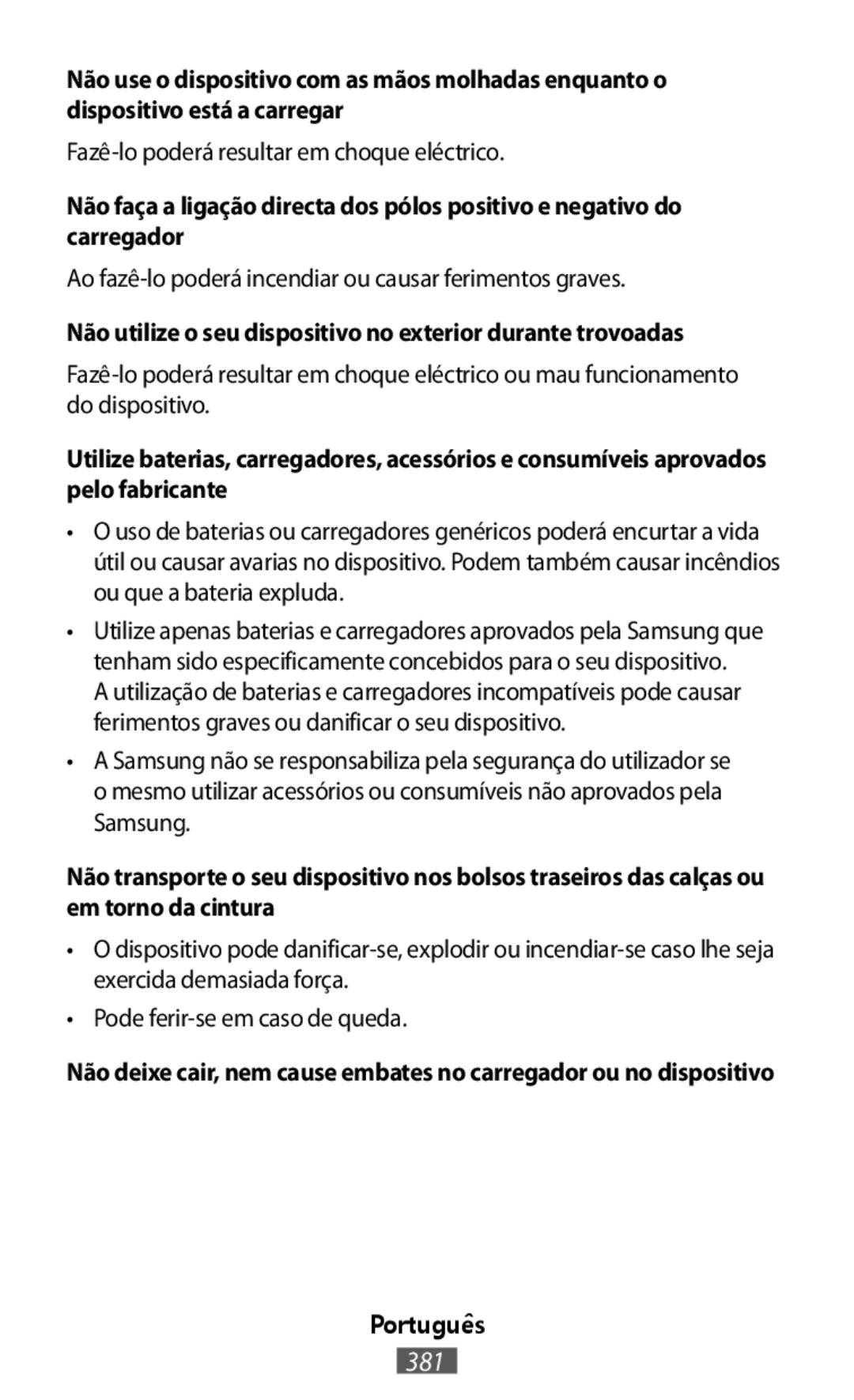 Não use o dispositivo com as mãos molhadas enquanto o dispositivo está a carregar

Fazê-lo poderá resultar em choque eléctrico.

Não faça a ligação directa dos pólos positivo e negativo do carregador

Ao fazê-lo poderá incendiar ou causar ferimentos graves.

Não utilize o seu dispositivo no exterior durante trovoadas

Fazê-lo poderá resultar em choque eléctrico ou mau funcionamento do dispositivo.

Utilize baterias, carregadores, acessórios e consumíveis aprovados pelo fabricante

• O uso de baterias ou carregadores genéricos poderá encurtar a vida útil ou causar avarias no dispositivo. Podem também causar incêndios ou que a bateria expluda.

• Utilize apenas baterias e carregadores aprovados pela Samsung que tenham sido especificamente concebidos para o seu dispositivo. A utilização de baterias e carregadores incompatíveis pode causar ferimentos graves ou danificar o seu dispositivo.

• A Samsung não se responsabiliza pela segurança do utilizador se o mesmo utilizar acessórios ou consumíveis não aprovados pela Samsung.

Não transporte o seu dispositivo nos bolsos traseiros das calças ou em torno da cintura

• O dispositivo pode danificar-se, explodir ou incendiar-se caso lhe seja exercida demasiada força.

• Pode ferir-se em caso de queda.

Não deixe cair, nem cause embates no carregador ou no dispositivo

Português

381